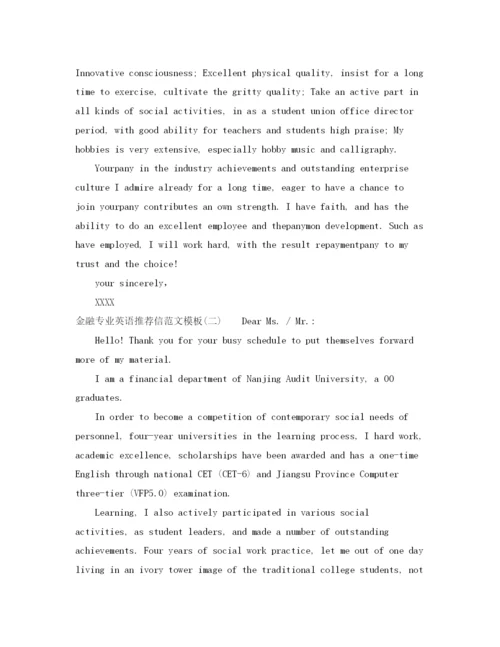 Innovative consciousness; Excellent physical quality, insist for a long time to exercise, cultivate the gritty quality; Take an active part in all kinds of social activities, in as a student union office director period, with good ability for teachers and students high praise; My hobbies is very extensive, especially hobby music and calligraphy.

Yourpany in the industry achievements and outstanding enterprise culture I admire already for a long time, eager to have a chance to join yourpany contributes an own strength. I have faith, and has the ability to do an excellent employee and thepanymon development. Such as have employed, I will work hard, with the result repaymentpany to my trust and the choice!

your sincerely,

XXXX

金融专业英语推荐信范文模板(二)　Dear Ms. / Mr.:

Hello! Thank you for your busy schedule to put themselves forward more of my material.

I am a financial department of Nanjing Audit University, a 00 graduates.

In order to become a competition of contemporary social needs of personnel, four-year universities in the learning process, I hard work, academic excellence, scholarships have been awarded and has a one-time English through national CET (CET-6) and Jiangsu Province Computer three-tier (VFP5.0) examination.

Learning, I also actively participated in various social activities, as student leaders, and made a number of outstanding achievements. Four years of social work practice, let me out of one day living in an ivory tower image of the traditional college students, not